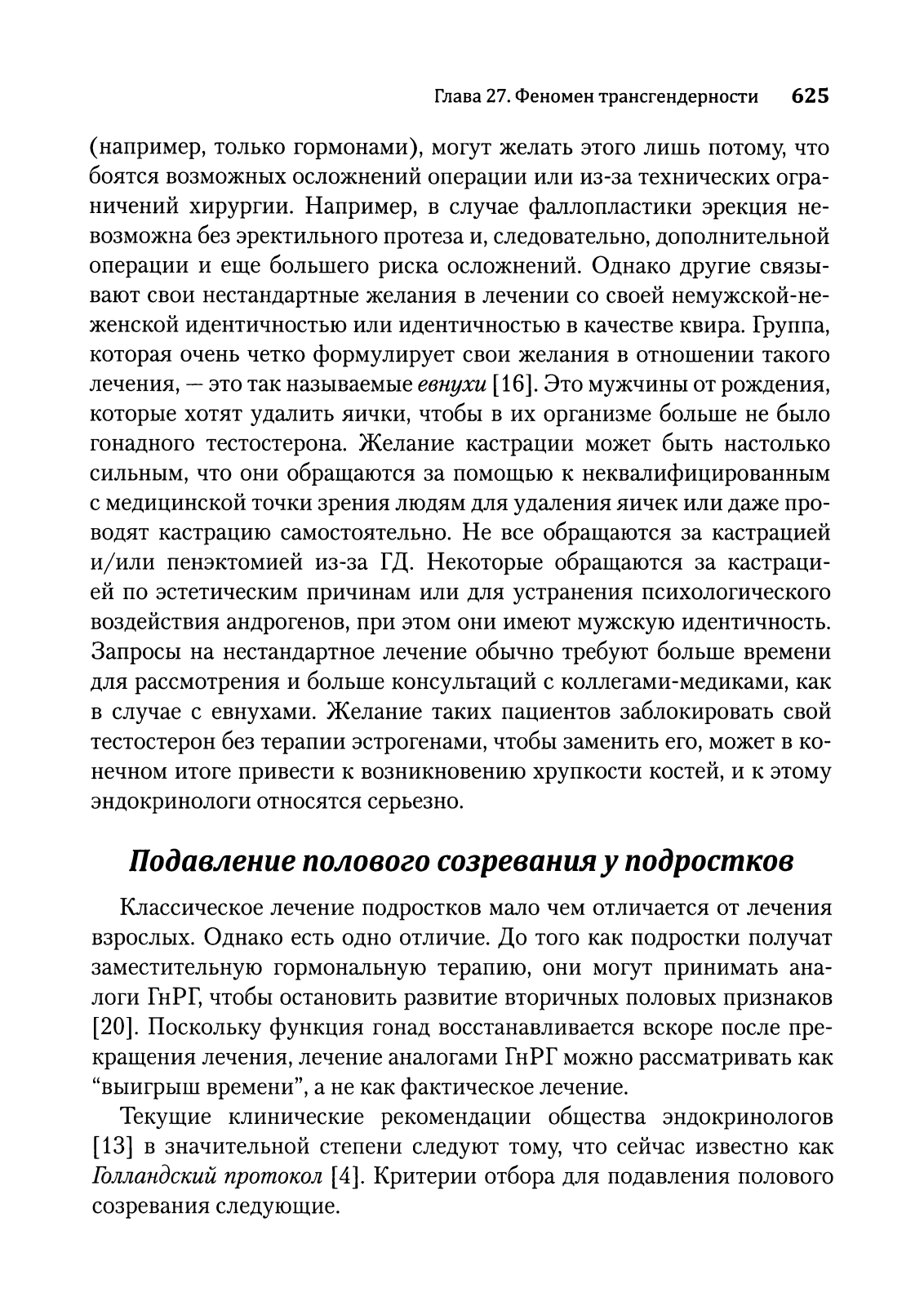 Глава 27. Феномен трансгендерности 625

(например, только гормонами), могут желать этого лишь потому, что боятся возможных осложнений операции или из-за технических ограничений хирургии. Например, в случае фаллопластики эрекция невозможна без эректильного протеза и, следовательно, дополнительной операции и еще большего риска осложнений. Однако другие связывают свои нестандартные желания в лечении со своей немужской-неженской идентичностью или идентичностью в качестве квира. Группа, которая очень четко формулирует свои желания в отношении такого лечения, — это так называемые евнухи [16]. Это мужчины от рождения, которые хотят удалить яички, чтобы в их организме больше не было гонадного тестостерона. Желание кастрации может быть настолько сильным, что они обращаются за помощью к неквалифицированным с медицинской точки зрения людям для удаления яичек или даже проводят кастрацию самостоятельно. Не все обращаются за кастрацией и/или пенэктомией из-за ГД. Некоторые обращаются за кастрацией по эстетическим причинам или для устранения психологического воздействия андрогенов, при этом они имеют мужскую идентичность. Запросы на нестандартное лечение обычно требуют больше времени для рассмотрения и больше консультаций с коллегами-медиками, как в случае с евнухами. Желание таких пациентов заблокировать свой тестостерон без терапии эстрогенами, чтобы заменить его, может в конечном итоге привести к возникновению хрупкости костей, и к этому эндокринологи относятся серьезно.

Подавление полового созревания у подростков

Классическое лечение подростков мало чем отличается от лечения взрослых. Однако есть одно отличие. До того как подростки получат заместительную гормональную терапию, они могут принимать аналоги ГнРГ, чтобы остановить развитие вторичных половых признаков [20]. Поскольку функция гонад восстанавливается вскоре после прекращения лечения, лечение аналогами ГнРГ можно рассматривать как “выигрыш времени”, а не как фактическое лечение.

Текущие клинические рекомендации общества эндокринологов [13] в значительной степени следуют тому, что сейчас известно как Голландский протокол [4]. Критерии отбора для подавления полового созревания следующие.